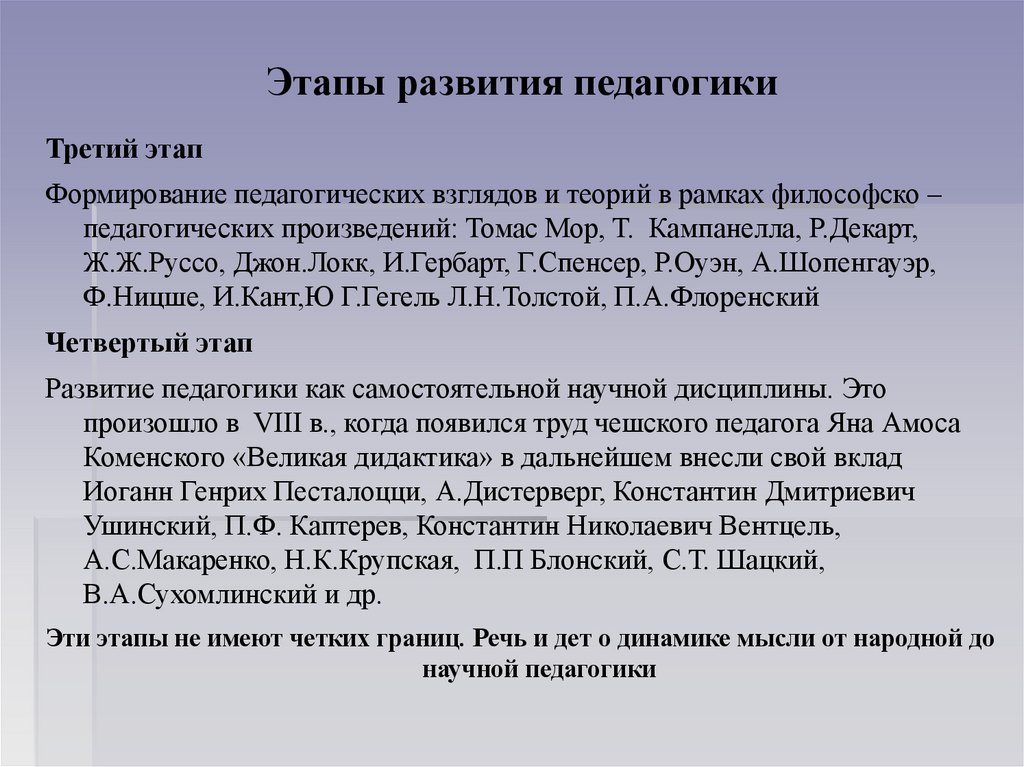 Этапы развития педагогики

Третий этап

Формирование педагогических взглядов и теорий в рамках философско – педагогических произведений: Томас Мор, Т. Кампанелла, Р.Декарт, Ж.Ж.Руссо, Джон.Локк, И.Гербарт, Г.Спенсер, Р.Оуэн, А.Шопенгауэр, Ф.Ницше, И.Кант,Ю Г.Гегель Л.Н.Толстой, П.А.Флоренский

Четвертый этап

Развитие педагогики как самостоятельной научной дисциплины. Это произошло в VIII в., когда появился труд чешского педагога Яна Амоса Коменского «Великая дидактика» в дальнейшем внесли свой вклад Иоганн Генрих Песталоцци, А.Дистерверг, Константин Дмитриевич Ушинский, П.Ф. Каптерев, Константин Николаевич Вентцель, А.С.Макаренко, Н.К.Крупская, П.П Блонский, С.Т. Шацкий, В.А.Сухомлинский и др.

Эти этапы не имеют четких границ. Речь и дет о динамике мысли от народной до научной педагогики